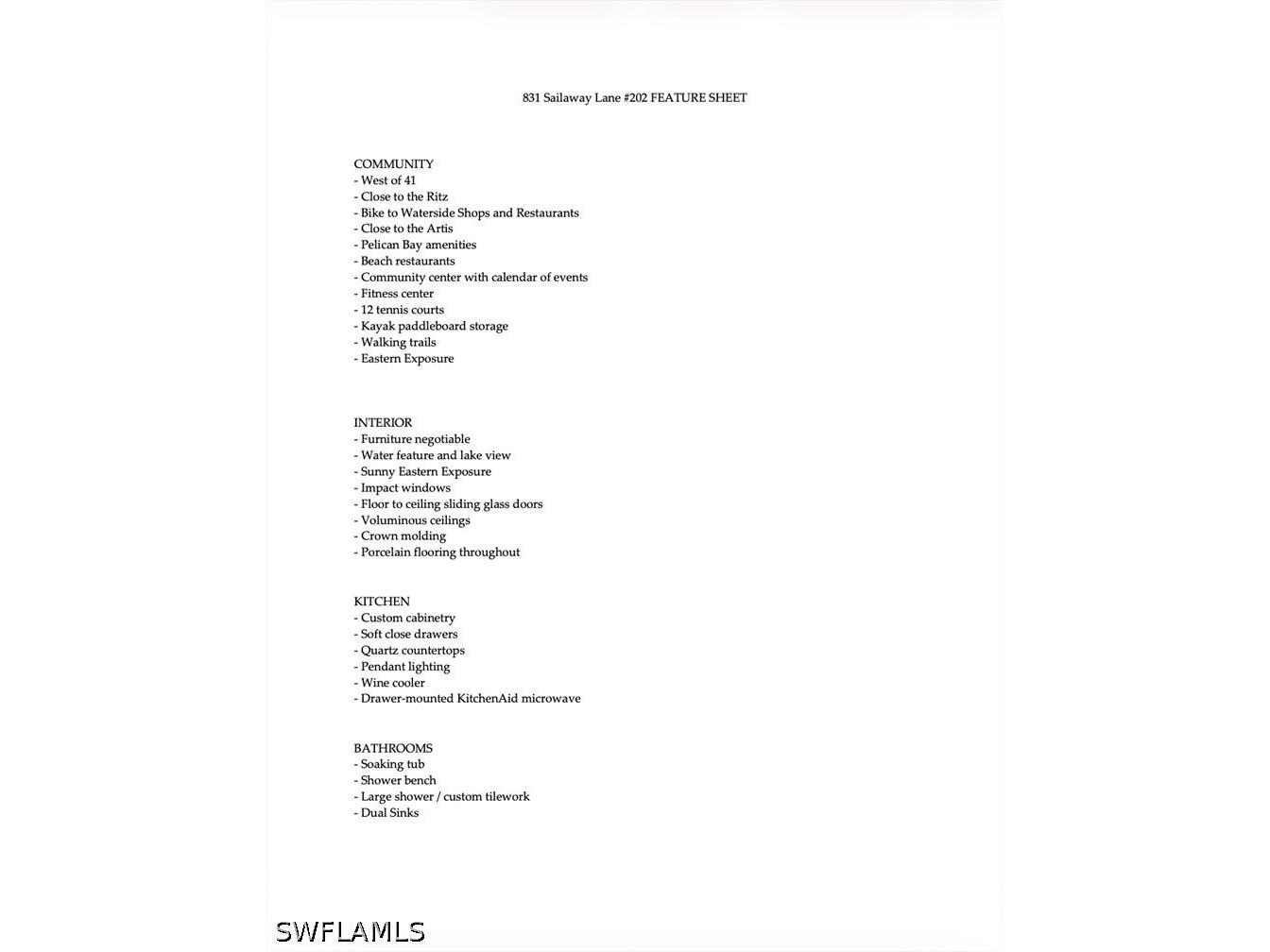 831 Sailaway Lane #202 FEATURE SHEET

COMMUNITY
- West of 41
- Close to the Ritz
- Bike to Waterside Shops and Restaurants
- Close to the Artis
- Pelican Bay amenities
- Beach restaurants
- Community center with calendar of events
- Fitness center
- 12 tennis courts
- Kayak paddleboard storage
- Walking trails
- Eastern Exposure

INTERIOR
- Furniture negotiable
- Water feature and lake view
- Sunny Eastern Exposure
- Impact windows
- Floor to ceiling sliding glass doors
- Voluminous ceilings
- Crown molding
- Porcelain flooring throughout

KITCHEN
- Custom cabinetry
- Soft close drawers
- Quartz countertops
- Pendant lighting
- Wine cooler
- Drawer-mounted KitchenAid microwave

BATHROOMS
- Soaking tub
- Shower bench
- Large shower / custom tilework
- Dual Sinks

SWFLAMLS